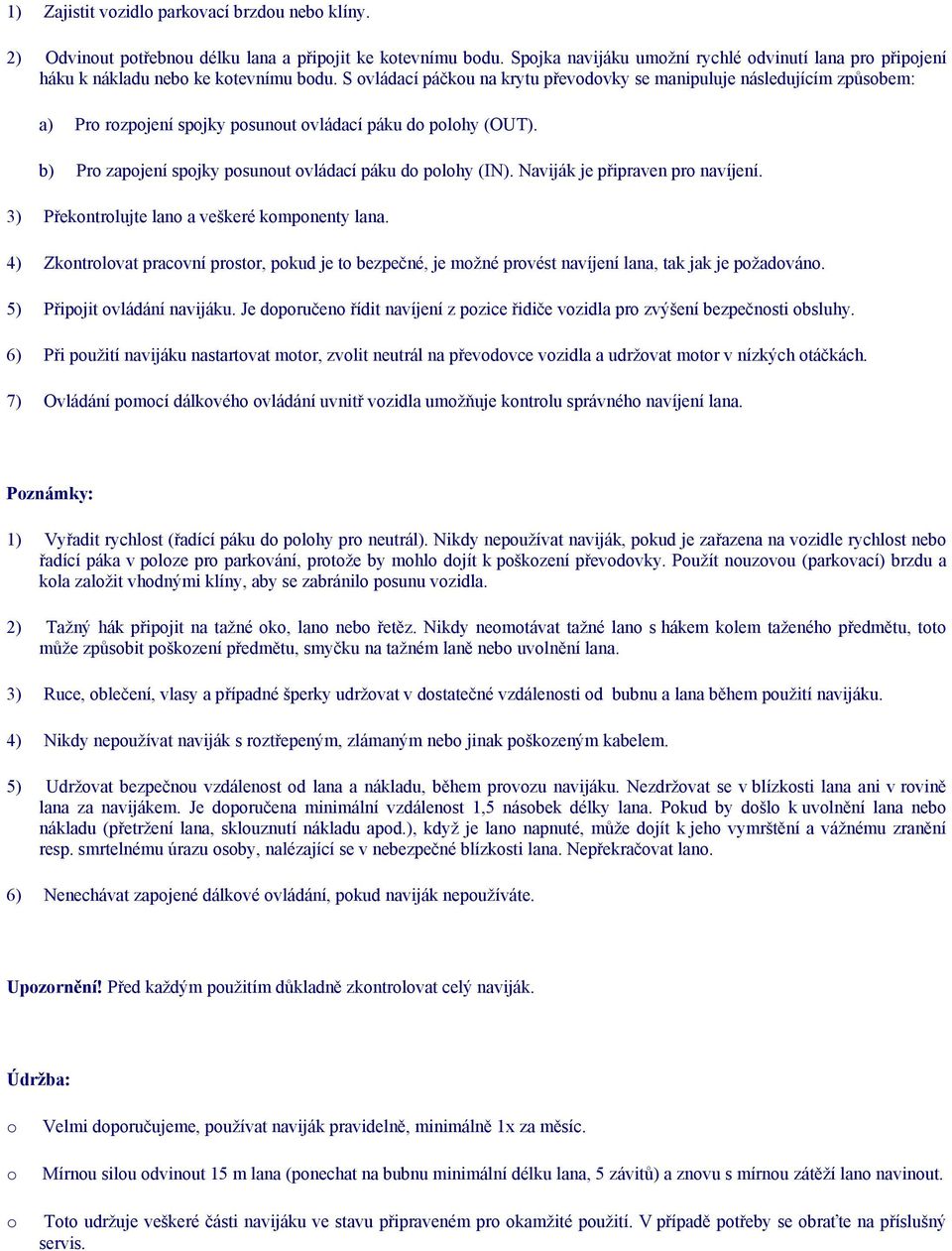 1) Zajistit vozidlo parkovací brzdou nebo klíny.

2) Odvinout potřebnou délku lana a připojit ke kotevnímu bodu. Spojka navijáku umožní rychlé odvinutí lana pro připojení háku k nákladu nebo ke kotevnímu bodu. S ovládací páčkou na krytu převodovky se manipuluje následujícím způsobem:

a) Pro rozpojení spojky posunout ovládací páku do polohy (OUT).

b) Pro zapojení spojky posunout ovládací páku do polohy (IN). Naviják je připraven pro navíjení.

3) Překontrolujte lano a veškeré komponenty lana.

4) Zkontrolovat pracovní prostor, pokud je to bezpečné, je možné provést navíjení lana, tak jak je požadováno.

5) Připojit ovládání navijáku. Je doporučeno řídit navíjení z pozice řidiče vozidla pro zvýšení bezpečnosti obsluhy.

6) Při použití navijáku nastartovat motor, zvolit neutrál na převodovce vozidla a udržovat motor v nízkých otáčkách.

7) Ovládání pomocí dálkového ovládání uvnitř vozidla umožňuje kontrolu správného navíjení lana.

Poznámky:

1) Vyřadit rychlost (řadící páku do polohy pro neutrál). Nikdy nepoužívat naviják, pokud je zařazena na vozidle rychlost nebo řadící páka v poloze pro parkování, protože by mohlo dojít k poškození převodovky. Použít nouzovou (parkovací) brzdu a kola založit vhodnými klíny, aby se zabránilo posunu vozidla.

2) Tažný hák připojit na tažné oko, lano nebo řetěz. Nikdy neomotávat tažné lano s hákem kolem taženého předmětu, toto může způsobit poškození předmětu, smyčku na tažném laně nebo uvolnění lana.

3) Ruce, oblečení, vlasy a případné šperky udržovat v dostatečné vzdálenosti od bubnu a lana během použití navijáku.

4) Nikdy nepoužívat naviják s roztřepeným, zlámaným nebo jinak poškozeným kabelem.

5) Udržovat bezpečnou vzdálenost od lana a nákladu, během provozu navijáku. Nezdržovat se v blízkosti lana ani v rovině lana za navijákem. Je doporučena minimální vzdálenost 1,5 násobek délky lana. Pokud by došlo k uvolnění lana nebo nákladu (přetržení lana, sklouznutí nákladu apod.), když je lano napnuté, může dojít k jeho vymrštění a vážnému zranění resp. smrtelnému úrazu osoby, nalézající se v nebezpečné blízkosti lana. Nepřekračovat lano.

6) Nenechávat zapojené dálkové ovládání, pokud naviják nepoužíváte.

Upozornění! Před každým použitím důkladně zkontrolovat celý naviják.

Údržba:

o Velmi doporučujeme, používat naviják pravidelně, minimálně 1x za měsíc.

o Mírnou silou odvinout 15 m lana (ponechat na bubnu minimální délku lana, 5 závitů) a znovu s mírnou zátěží lano navinout.

o Toto udržuje veškeré části navijáku ve stavu připraveném pro okamžité použití. V případě potřeby se obraťte na příslušný servis.